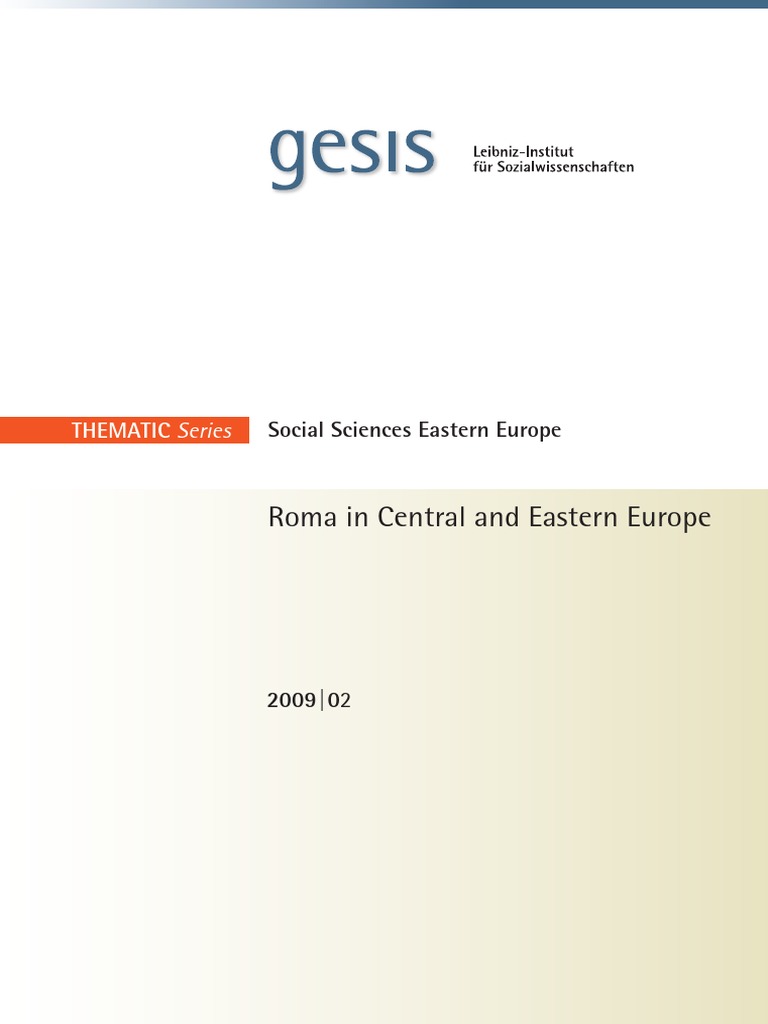 gesis Leibniz-Institut für Sozialwissenschaften

THEMATIC Series Social Sciences Eastern Europe

Roma in Central and Eastern Europe

2009|02